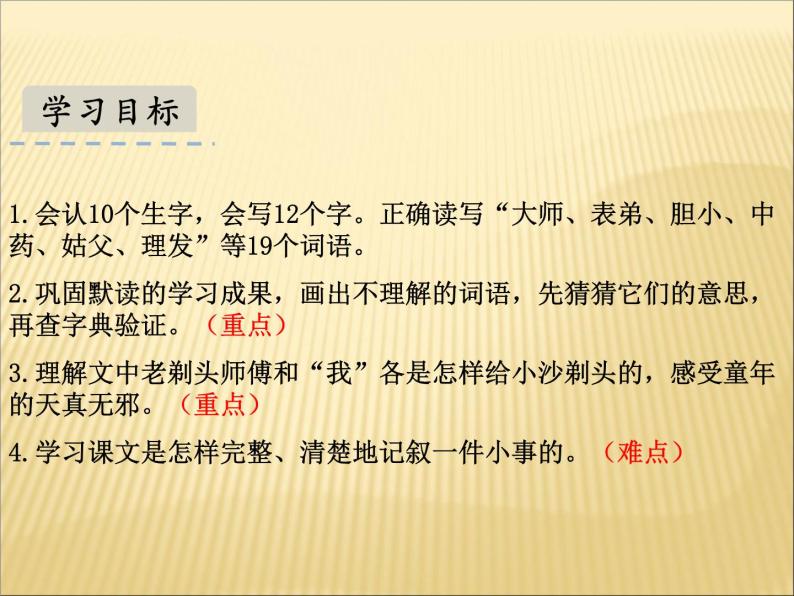 学习目标

1.会认10个生字，会写12个字。正确读写“大师、表弟、胆小、中药、姑父、理发”等19个词语。

2.巩固默读的学习成果，画出不理解的词语，先猜猜它们的意思，再查字典验证。（重点）

3.理解文中老剃头师傅和“我”各是怎样给小沙剃头的，感受童年的天真无邪。（重点）

4.学习课文是怎样完整、清楚地记叙一件小事的。（难点）